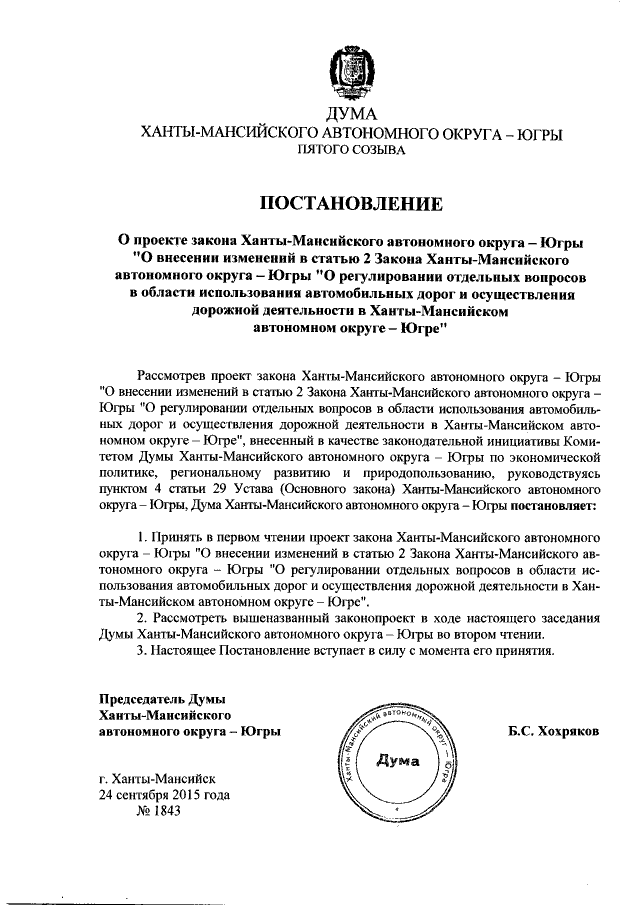 ДУМА
ХАНТЫ-МАНСИЙСКОГО АВТОНОМНОГО ОКРУГА – ЮГРЫ
ПЯТОГО СОЗЫВА

ПОСТАНОВЛЕНИЕ

О проекте закона Ханты-Мансийского автономного округа – Югры "О внесении изменений в статью 2 Закона Ханты-Мансийского автономного округа – Югры "О регулировании отдельных вопросов в области использования автомобильных дорог и осуществления дорожной деятельности в Ханты-Мансийском автономном округе – Югре"

Рассмотрев проект закона Ханты-Мансийского автономного округа – Югры "О внесении изменений в статью 2 Закона Ханты-Мансийского автономного округа – Югры "О регулировании отдельных вопросов в области использования автомобильных дорог и осуществления дорожной деятельности в Ханты-Мансийском автономном округе – Югре", внесенный в качестве законодательной инициативы Комитетом Думы Ханты-Мансийского автономного округа – Югры по экономической политике, региональному развитию и природопользованию, руководствуясь пунктом 4 статьи 29 Устава (Основного закона) Ханты-Мансийского автономного округа – Югры, Дума Ханты-Мансийского автономного округа – Югры постановляет:

1. Принять в первом чтении проект закона Ханты-Мансийского автономного округа – Югры "О внесении изменений в статью 2 Закона Ханты-Мансийского автономного округа – Югры "О регулировании отдельных вопросов в области использования автомобильных дорог и осуществления дорожной деятельности в Ханты-Мансийском автономном округе – Югре".
2. Рассмотреть вышеназванный законопроект в ходе настоящего заседания Думы Ханты-Мансийского автономного округа – Югры во втором чтении.
3. Настоящее Постановление вступает в силу с момента его принятия.

Председатель Думы
Ханты-Мансийского
автономного округа – Югры

Ханты-Мансийский автономный округ – Югра
Дума

Б.С. Хохряков

г. Ханты-Мансийск
24 сентября 2015 года
№ 1843